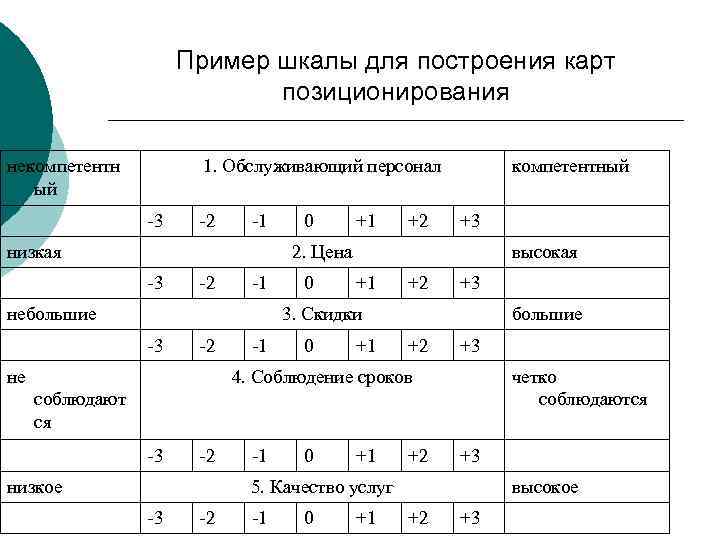 Пример шкалы для построения карт позиционирования

| некомпетентный | 1. Обслуживающий персонал | | | | | | | компетентный |
|---|---|---|---|---|---|---|---|---|
| | -3 | -2 | -1 | 0 | +1 | +2 | +3 | |
| низкая | 2. Цена | | | | | | | высокая |
| | -3 | -2 | -1 | 0 | +1 | +2 | +3 | |
| небольшие | 3. Скидки | | | | | | | большие |
| | -3 | -2 | -1 | 0 | +1 | +2 | +3 | |
| не соблюдаются | 4. Соблюдение сроков | | | | | | | четко соблюдаются |
| | -3 | -2 | -1 | 0 | +1 | +2 | +3 | |
| низкое | 5. Качество услуг | | | | | | | высокое |
| | -3 | -2 | -1 | 0 | +1 | +2 | +3 | |